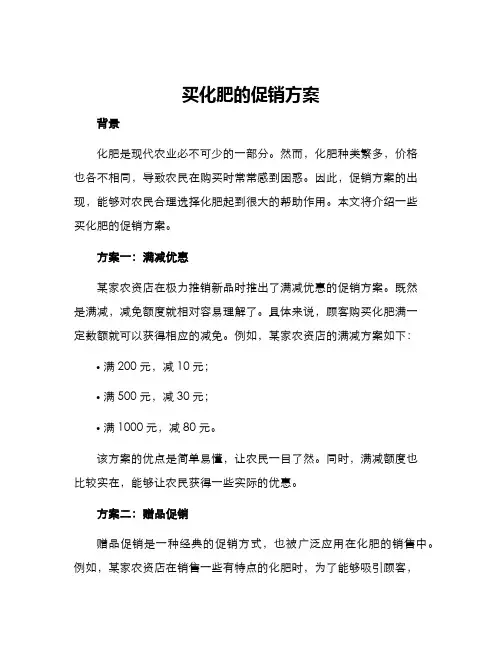 买化肥的促销方案

背景

化肥是现代农业必不可少的一部分。然而，化肥种类繁多，价格也各不相同，导致农民在购买时常常感到困惑。因此，促销方案的出现，能够对农民合理选择化肥起到很大的帮助作用。本文将介绍一些买化肥的促销方案。

方案一：满减优惠

某家农资店在极力推销新品时推出了满减优惠的促销方案。既然是满减，减免额度就相对容易理解了。具体来说，顾客购买化肥满一定数额就可以获得相应的减免。例如，某家农资店的满减方案如下：

• 满 200 元，减 10 元；

• 满 500 元，减 30 元；

• 满 1000 元，减 80 元。

该方案的优点是简单易懂，让农民一目了然。同时，满减额度也比较实在，能够让农民获得一些实际的优惠。

方案二：赠品促销

赠品促销是一种经典的促销方式，也被广泛应用在化肥的销售中。例如，某家农资店在销售一些有特点的化肥时，为了能够吸引顾客，